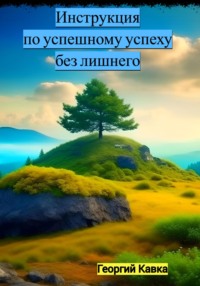 Инструкция
по успешному успеху
без лишнего

Георгий Кавка